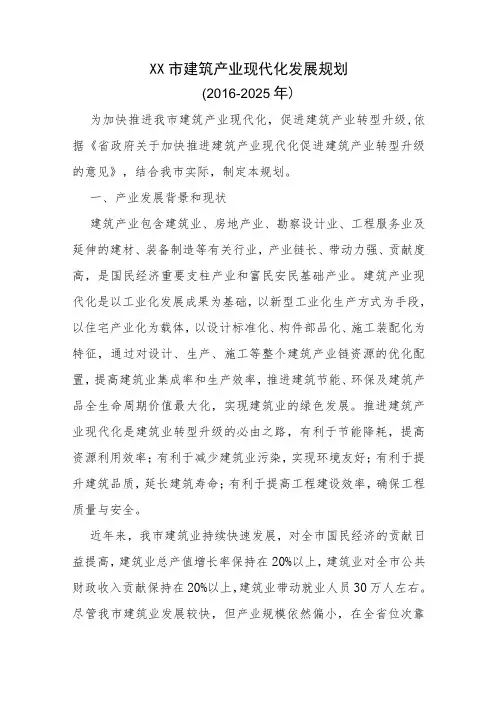 XX 市建筑产业现代化发展规划
(2016-2025 年)

为加快推进我市建筑产业现代化，促进建筑产业转型升级，依据《省政府关于加快推进建筑产业现代化促进建筑产业转型升级的意见》，结合我市实际，制定本规划。

一、产业发展背景和现状

建筑产业包含建筑业、房地产业、勘察设计业、工程服务业及延伸的建材、装备制造等有关行业，产业链长、带动力强、贡献度高，是国民经济重要支柱产业和富民安民基础产业。建筑产业现代化是以工业化发展成果为基础，以新型工业化生产方式为手段，以住宅产业化为载体，以设计标准化、构件部品化、施工装配化为特征，通过对设计、生产、施工等整个建筑产业链资源的优化配置，提高建筑业集成率和生产效率，推进建筑节能、环保及建筑产品全生命周期价值最大化，实现建筑业的绿色发展。推进建筑产业现代化是建筑业转型升级的必由之路，有利于节能降耗，提高资源利用效率；有利于减少建筑业污染，实现环境友好；有利于提升建筑品质，延长建筑寿命；有利于提高工程建设效率，确保工程质量与安全。

近年来，我市建筑业持续快速发展，对全市国民经济的贡献日益提高，建筑业总产值增长率保持在 20%以上，建筑业对全市公共财政收入贡献保持在 20%以上，建筑业带动就业人员 30 万人左右。尽管我市建筑业发展较快，但产业规模依然偏小，在全省位次靠